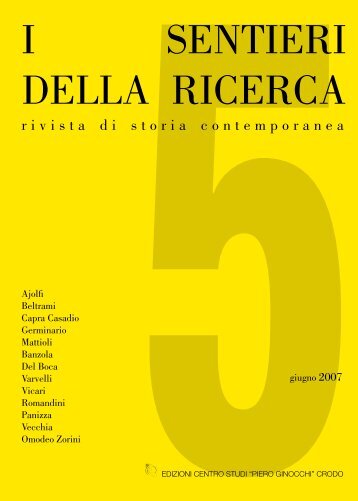 I SENTIERI
DELLA RICERCA
rivista di storia contemporanea

5

Ajolfi
Beltrami
Capra Casadio
Germinario
Mattioli
Banzola
Del Boca
Varvelli
Vicari
Romandini
Panizza
Vecchia
Omodeo Zorini

giugno 2007

EDIZIONI CENTRO STUDI "PIERO GINOCCHI" CRODO